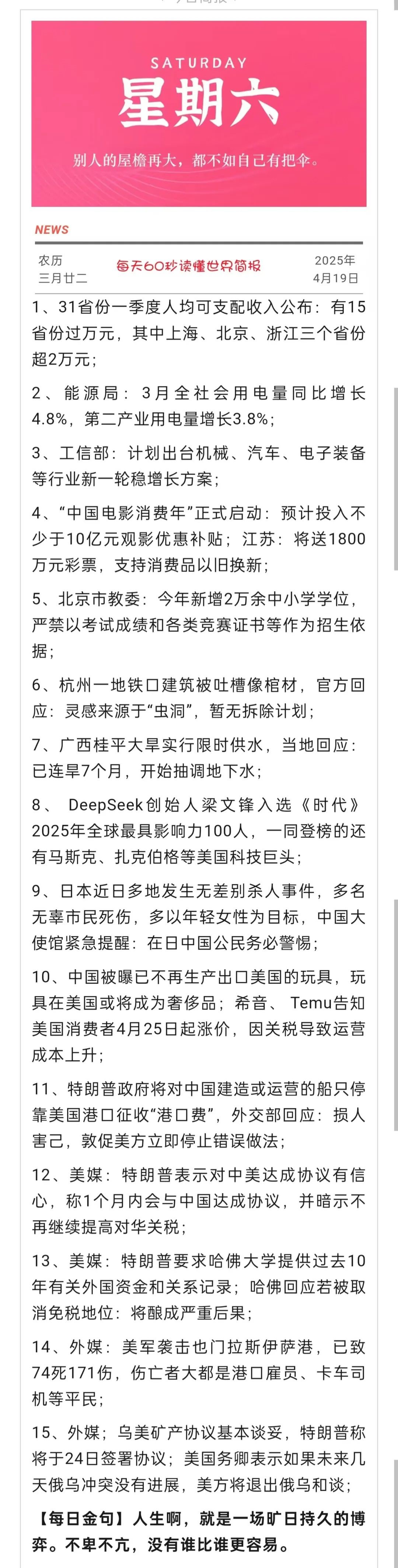 SATURDAY
星期六
别人的屋檐再大，都不如自己有把伞。

NEWS

农历
三月廿二

每天60秒读懂世界简报

2025年
4月19日

1、31省份一季度人均可支配收入公布：有15省份过万元，其中上海、北京、浙江三个省份超2万元；

2、能源局：3月全社会用电量同比增长4.8%，第二产业用电量增长3.8%；

3、工信部：计划出台机械、汽车、电子装备等行业新一轮稳增长方案；

4、“中国电影消费年”正式启动：预计投入不少于10亿元观影优惠补贴；江苏：将送1800万元彩票，支持消费品以旧换新；

5、北京市教委：今年新增2万余中小学学位，严禁以考试成绩和各类竞赛证书等作为招生依据；

6、杭州一地铁口建筑被吐槽像棺材，官方回应：灵感来源于“虫洞”，暂无拆除计划；

7、广西桂平大旱实行限时供水，当地回应：已连旱7个月，开始抽调地下水；

8、 DeepSeek创始人梁文锋入选《时代》2025年全球最具影响力100人，一同登榜的还有马斯克、扎克伯格等美国科技巨头；

9、日本近日多地发生无差别杀人事件，多名无辜市民死伤，多以年轻女性为目标，中国大使馆紧急提醒：在日中国公民务必警惕；

10、中国被曝已不再生产出口美国的玩具，玩具在美国或将成为奢侈品；希音、 Temu告知美国消费者4月25日起涨价，因关税导致运营成本上升；

11、特朗普政府将对中国建造或运营的船只停靠美国港口征收“港口费”，外交部回应：损人害己，敦促美方立即停止错误做法；

12、美媒：特朗普表示对中美达成协议有信心，称1个月内会与中国达成协议，并暗示不再继续提高对华关税；

13、美媒：特朗普要求哈佛大学提供过去10年有关外国资金和关系记录；哈佛回应若被取消免税地位：将酿成严重后果；

14、外媒：美军袭击也门拉斯伊萨港，已致74死171伤，伤亡者大都是港口雇员、卡车司机等平民；

15、外媒；乌美矿产协议基本谈妥，特朗普称将于24日签署协议；美国务卿表示如果未来几天俄乌冲突没有进展，美方将退出俄乌和谈；

【每日金句】人生啊，就是一场旷日持久的博弈。不卑不亢，没有谁比谁更容易。